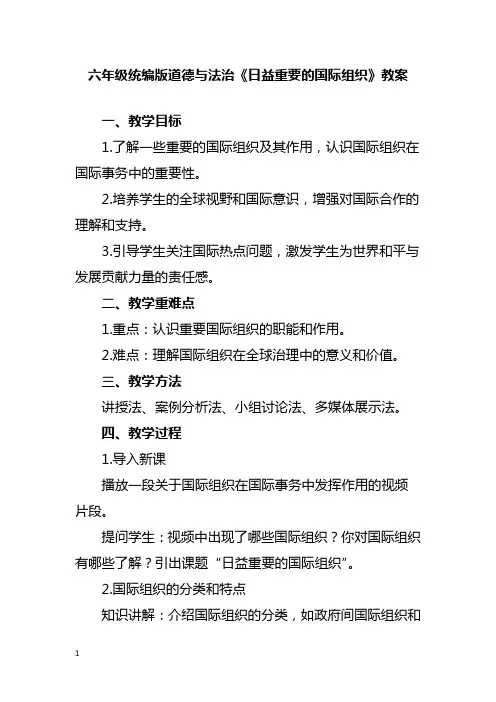 六年级统编版道德与法治《日益重要的国际组织》教案

一、教学目标

1.了解一些重要的国际组织及其作用，认识国际组织在国际事务中的重要性。

2.培养学生的全球视野和国际意识，增强对国际合作的理解和支持。

3.引导学生关注国际热点问题，激发学生为世界和平与发展贡献力量的责任感。

二、教学重难点

1.重点：认识重要国际组织的职能和作用。

2.难点：理解国际组织在全球治理中的意义和价值。

三、教学方法

讲授法、案例分析法、小组讨论法、多媒体展示法。

四、教学过程

1.导入新课

播放一段关于国际组织在国际事务中发挥作用的视频片段。

提问学生：视频中出现了哪些国际组织？你对国际组织有哪些了解？引出课题“日益重要的国际组织”。

2.国际组织的分类和特点

知识讲解：介绍国际组织的分类，如政府间国际组织和

1